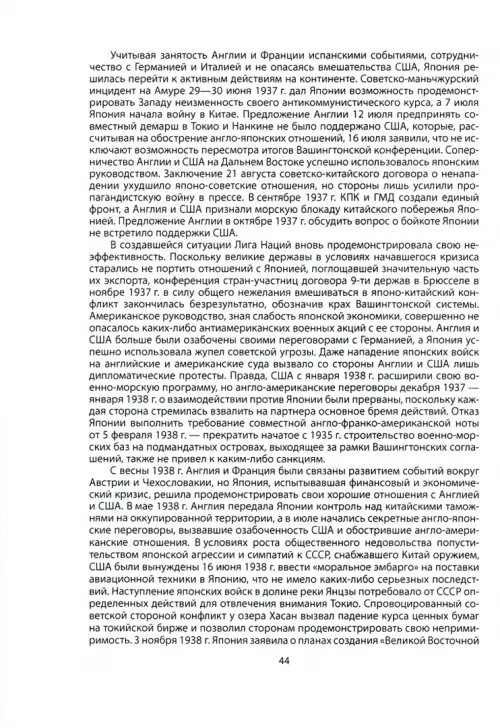 Учитывая занятость Англии и Франции испанскими событиями, сотрудничество с Германией и Италией и не опасаясь вмешательства США, Япония решилась перейти к активным действиям на континенте. Советско-маньчжурский инцидент на Амуре 29—30 июня 1937 г. дал Японии возможность продемонстрировать Западу неизменность своего антикоммунистического курса, а 7 июля Япония начала войну в Китае. Предложение Англии 12 июля предпринять совместный демарш в Токио и Нанкине не было поддержано США, которые, рассчитывая на обострение англо-японских отношений, 16 июля заявили, что не исключают возможность пересмотра итогов Вашингтонской конференции. Соперничество Англии и США на Дальнем Востоке успешно использовалось японским руководством. Заключение 21 августа советско-китайского договора о ненападении ухудшило японо-советские отношения, но стороны лишь усилили пропагандистскую войну в прессе. В сентябре 1937 г. КПК и ГМД создали единый фронт, а Англия и США признали морскую блокаду китайского побережья Японией. Предложение Англии в октябре 1937 г. обсудить вопрос о бойкоте Японии не встретило поддержки США.

В создавшейся ситуации Лига Наций вновь продемонстрировала свою неэффективность. Поскольку великие державы в условиях начавшегося кризиса старались не портить отношений с Японией, поглощавшей значительную часть их экспорта, конференция стран-участниц договора 9-ти держав в Брюсселе в ноябре 1937 г. в силу общего нежелания вмешиваться в японо-китайский конфликт закончилась безрезультатно, обозначив крах Вашингтонской системы. Американское руководство, зная слабость японской экономики, совершенно не опасалось каких-либо антиамериканских военных акций с ее стороны. Англия и США больше были озабочены своими переговорами с Германией, а Япония успешно использовала жупел советской угрозы. Даже нападение японских войск на английские и американские суда вызвало со стороны Англии и США лишь дипломатические протесты. Правда, США с января 1938 г. расширили свою военно-морскую программу, но англо-американские переговоры декабря 1937 — января 1938 г. о взаимодействии против Японии были прерваны, поскольку каждая сторона стремилась взвалить на партнера основное бремя действий. Отказ Японии выполнить требование совместной англо-франко-американской ноты от 5 февраля 1938 г. — прекратить начатое с 1935 г. строительство военно-морских баз на подмандатных островах, выходящее за рамки Вашингтонских соглашений, также не привел к каким-либо санкциям.

С весны 1938 г. Англия и Франция были связаны развитием событий вокруг Австрии и Чехословакии, но Япония, испытывавшая финансовый и экономический кризис, решила продемонстрировать свои хорошие отношения с Англией и США. В мае 1938 г. Англия передала Японии контроль над китайскими таможнями на оккупированной территории, а в июле начались секретные англо-японские переговоры, вызвавшие озабоченность США и обострившие англо-американские отношения. В условиях роста общественного недовольства попустительством японской агрессии и симпатий к СССР, снабжавшего Китай оружием, США были вынуждены 16 июня 1938 г. ввести «моральное эмбарго» на поставки авиационной техники в Японию, что не имело каких-либо серьезных последствий. Наступление японских войск в долине реки Янцзы потребовало от СССР определенных действий для отвлечения внимания Токио. Спровоцированный советской стороной конфликт у озера Хасан вызвал падение курса ценных бумаг на токийской бирже и позволил сторонам продемонстрировать свою непримиримость. 3 ноября 1938 г. Япония заявила о планах создания «Великой Восточной

44